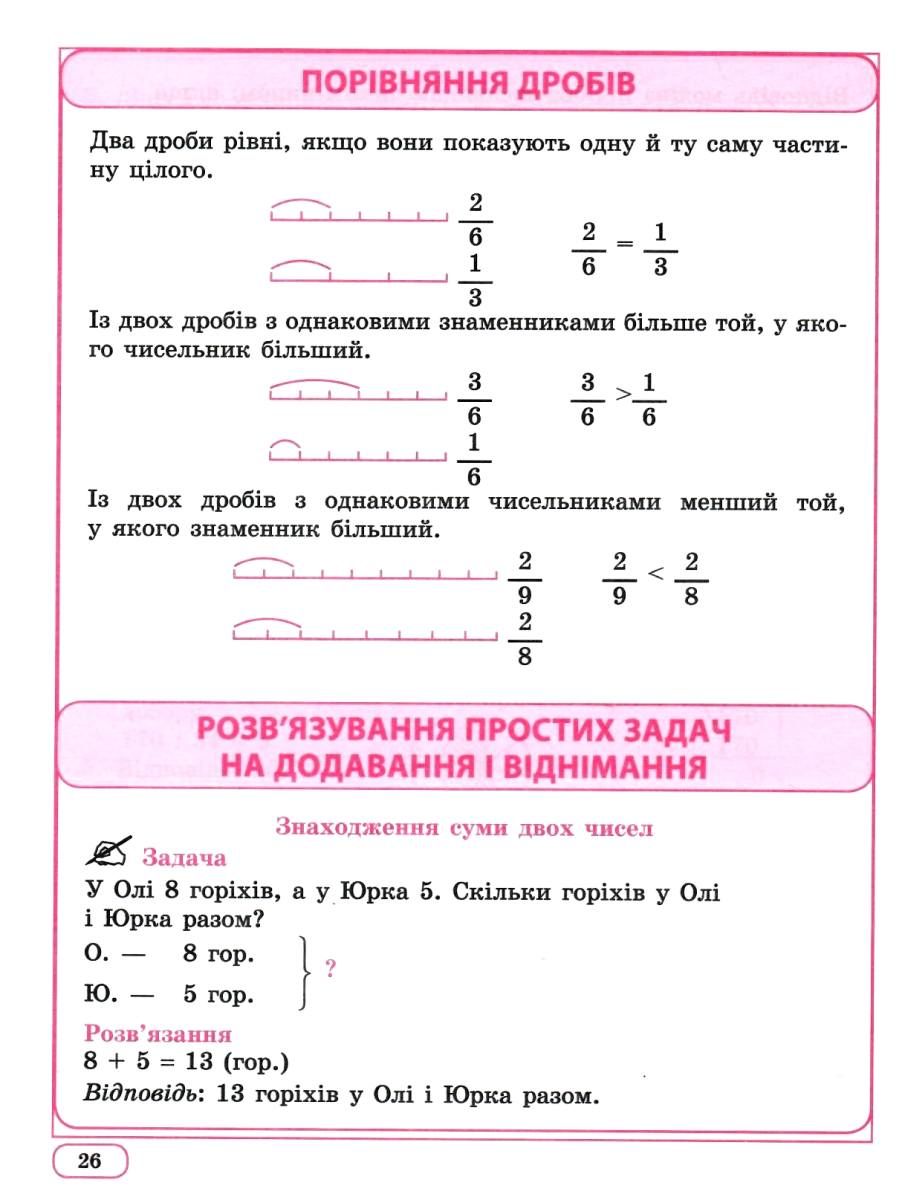 ПОРІВНЯННЯ ДРОБІВ

Два дроби рівні, якщо вони показують одну й ту саму частину цілого.

$\frac{2}{6}$

$\frac{1}{3}$

$\frac{2}{6} = \frac{1}{3}$

Із двох дробів з однаковими знаменниками більше той, у якого чисельник більший.

$\frac{3}{6}$

$\frac{1}{6}$

$\frac{3}{6} > \frac{1}{6}$

Із двох дробів з однаковими чисельниками менший той, у якого знаменник більший.

$\frac{2}{9}$

$\frac{2}{8}$

$\frac{2}{9} < \frac{2}{8}$

РОЗВ'ЯЗУВАННЯ ПРОСТИХ ЗАДАЧ НА ДОДАВАННЯ І ВІДНІМАННЯ

Знаходження суми двох чисел

Задача

У Олі 8 горіхів, а у Юрка 5. Скільки горіхів у Олі і Юрка разом?

О. — 8 гор.
Ю. — 5 гор.
?

Розв'язання

8 + 5 = 13 (гор.)

Відповідь: 13 горіхів у Олі і Юрка разом.

26